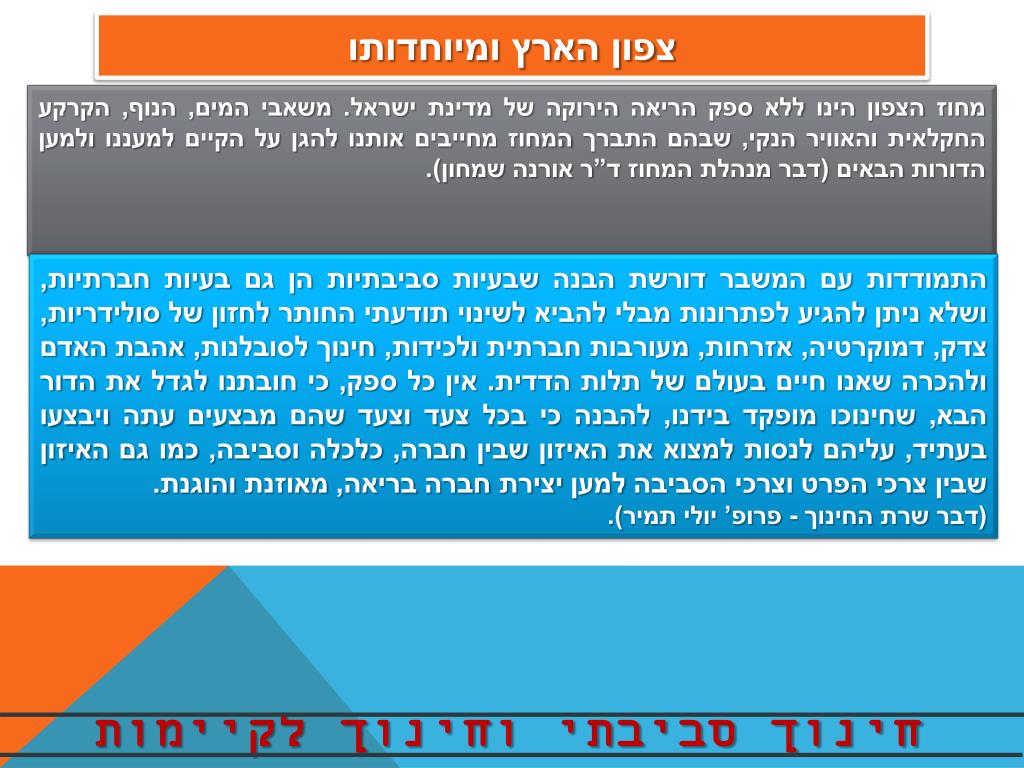 צפון הארץ ומיוחדותו

מחוז הצפון הינו ללא ספק הריאה הירוקה של מדינת ישראל. משאבי המים, הנוף, הקרקע החקלאית והאוויר הנקי, שבהם התברך המחוז מחייבים אותנו להגן על הקיים למעננו ולמען הדורות הבאים (דבר מנהלת המחוז ד"ר אורנה שמחון).

התמודדות עם המשבר דורשת הבנה שבעיות סביבתיות הן גם בעיות חברתיות, ושלא ניתן להגיע לפתרונות מבלי להביא לשינוי תודעתי החותר לחזון של סולידריות, צדק, דמוקרטיה, אזרחות, מעורבות חברתית ולכידות, חינוך לסובלנות, אהבת האדם ולהכרה שאנו חיים בעולם של תלות הדדית. אין כל ספק, כי חובתנו לגדל את הדור הבא, שחינוכו מופקד בידנו, להבנה כי בכל צעד וצעד שהם מבצעים עתה ויבצעו בעתיד, עליהם לנסות למצוא את האיזון שבין חברה, כלכלה וסביבה, כמו גם האיזון שבין צרכי הפרט וצרכי הסביבה למען יצירת חברה בריאה, מאוזנת והוגנת.
(דבר שרת החינוך - פרופ' יולי תמיר).

חינוך סביבתי וחינוך לקיימות